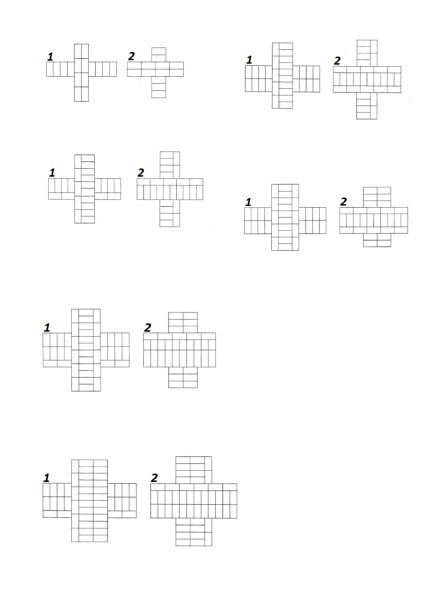 1 2

1 2

1 2

1 2

1 2

1 2